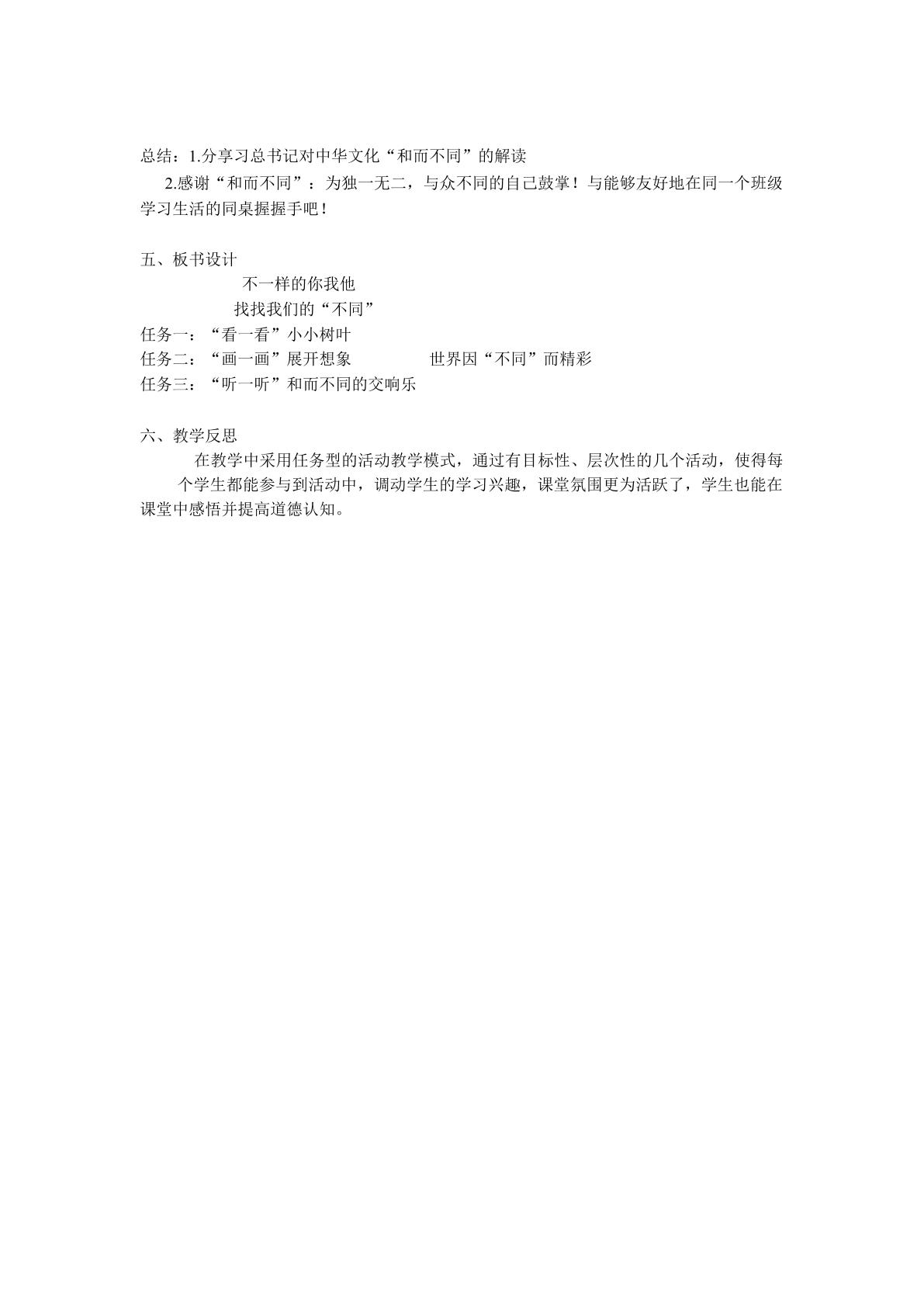 总结：1.分享习总书记对中华文化“和而不同”的解读

2.感谢“和而不同”：为独一无二，与众不同的自己鼓掌！与能够友好地在同一个班级学习生活的同桌握握手吧！

五、板书设计

不一样的你我他

找找我们的“不同”

任务一：“看一看”小小树叶

任务二：“画一画”展开想象 世界因“不同”而精彩

任务三：“听一听”和而不同的交响乐

六、教学反思

在教学中采用任务型的活动教学模式，通过有目标性、层次性的几个活动，使得每个学生都能参与到活动中，调动学生的学习兴趣，课堂氛围更为活跃了，学生也能在课堂中感悟并提高道德认知。